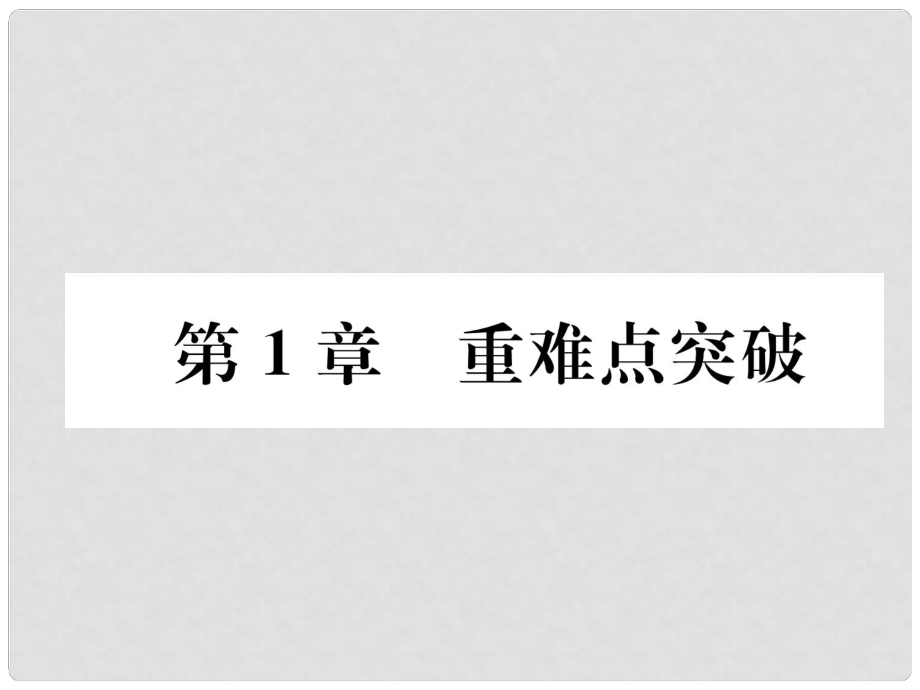 第 1 章　重难点突破